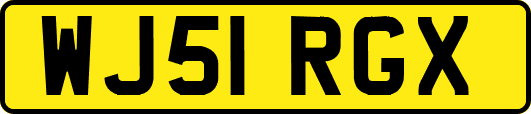 WJ51 RGX